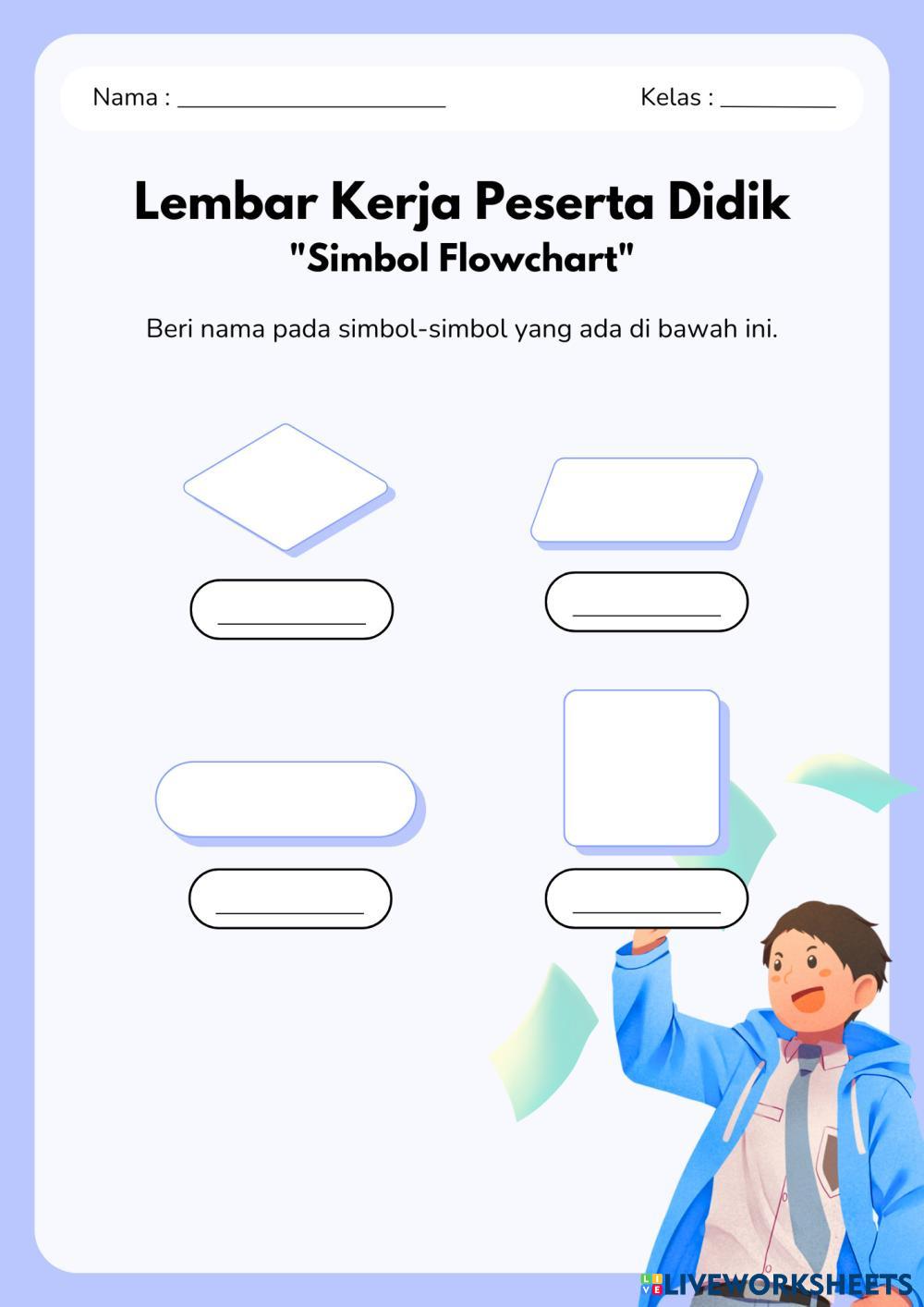 Nama : ____ Kelas : ____

Lembar Kerja Peserta Didik
"Simbol Flowchart"

Beri nama pada simbol-simbol yang ada di bawah ini.

____

____

____

____

LIVEWORKSHEETS